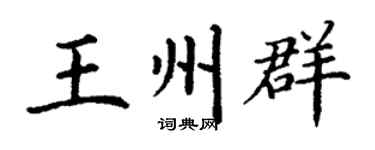 王州群

词典网